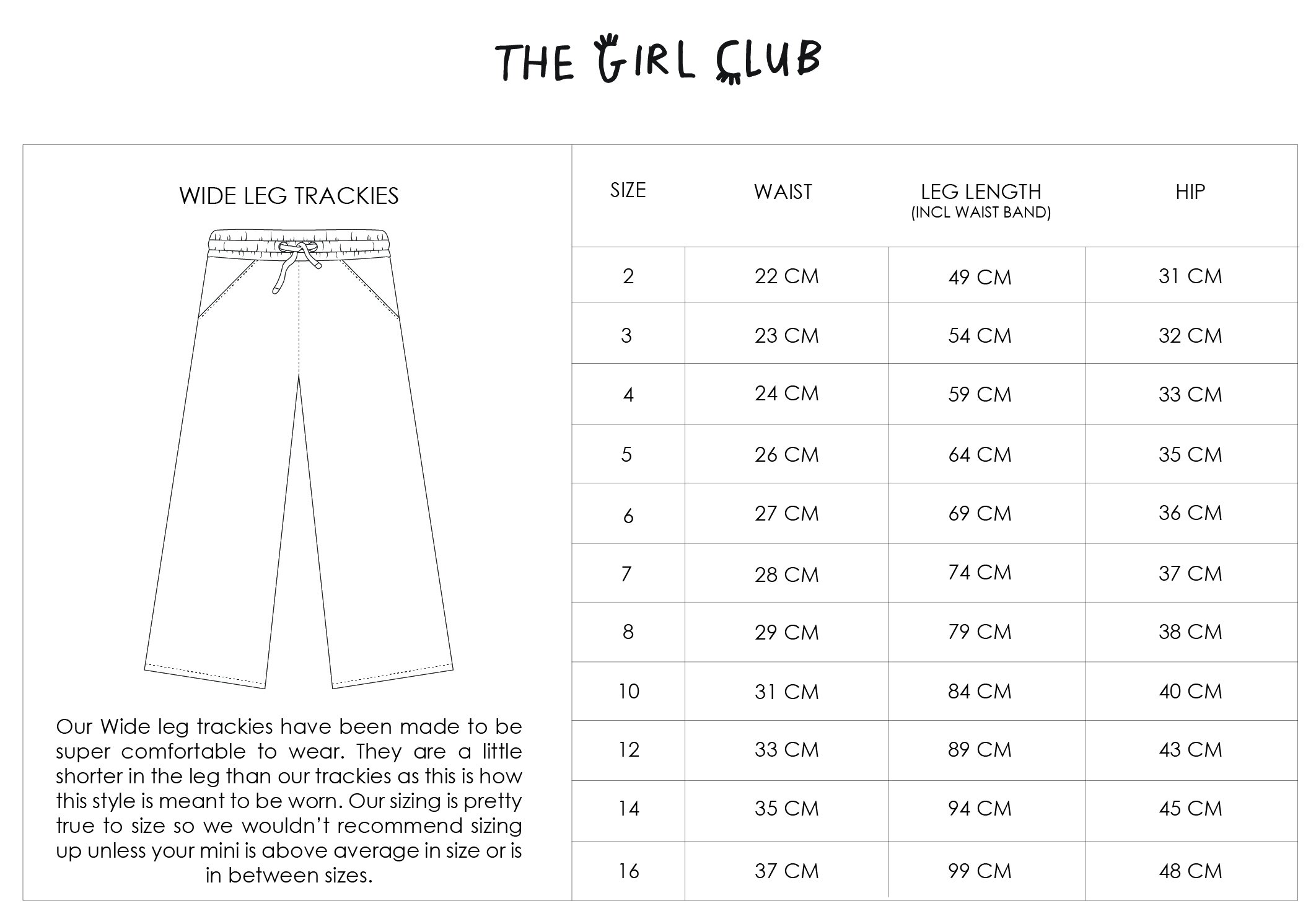 THE GIRL CLUB

WIDE LEG TRACKIES

Our Wide leg trackies have been made to be super comfortable to wear. They are a little shorter in the leg than our trackies as this is how this style is meant to be worn. Our sizing is pretty true to size so we wouldn't recommend sizing up unless your mini is above average in size or is in between sizes.

| SIZE | WAIST | LEG LENGTH (INCL WAIST BAND) | HIP |
|---|---|---|---|
| 2 | 22 CM | 49 CM | 31 CM |
| 3 | 23 CM | 54 CM | 32 CM |
| 4 | 24 CM | 59 CM | 33 CM |
| 5 | 26 CM | 64 CM | 35 CM |
| 6 | 27 CM | 69 CM | 36 CM |
| 7 | 28 CM | 74 CM | 37 CM |
| 8 | 29 CM | 79 CM | 38 CM |
| 10 | 31 CM | 84 CM | 40 CM |
| 12 | 33 CM | 89 CM | 43 CM |
| 14 | 35 CM | 94 CM | 45 CM |
| 16 | 37 CM | 99 CM | 48 CM |